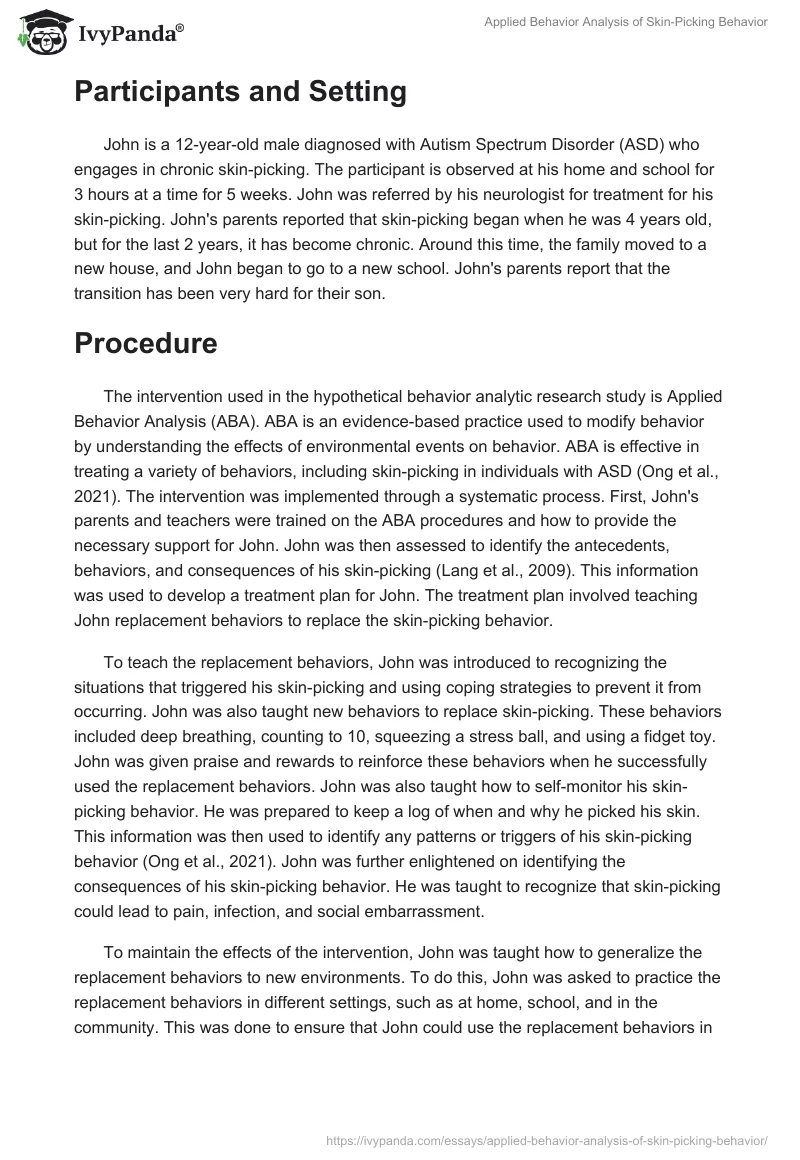 IvyPanda®

Applied Behavior Analysis of Skin-Picking Behavior

Participants and Setting

John is a 12-year-old male diagnosed with Autism Spectrum Disorder (ASD) who engages in chronic skin-picking. The participant is observed at his home and school for 3 hours at a time for 5 weeks. John was referred by his neurologist for treatment for his skin-picking. John's parents reported that skin-picking began when he was 4 years old, but for the last 2 years, it has become chronic. Around this time, the family moved to a new house, and John began to go to a new school. John's parents report that the transition has been very hard for their son.

Procedure

The intervention used in the hypothetical behavior analytic research study is Applied Behavior Analysis (ABA). ABA is an evidence-based practice used to modify behavior by understanding the effects of environmental events on behavior. ABA is effective in treating a variety of behaviors, including skin-picking in individuals with ASD (Ong et al., 2021). The intervention was implemented through a systematic process. First, John's parents and teachers were trained on the ABA procedures and how to provide the necessary support for John. John was then assessed to identify the antecedents, behaviors, and consequences of his skin-picking (Lang et al., 2009). This information was used to develop a treatment plan for John. The treatment plan involved teaching John replacement behaviors to replace the skin-picking behavior.

To teach the replacement behaviors, John was introduced to recognizing the situations that triggered his skin-picking and using coping strategies to prevent it from occurring. John was also taught new behaviors to replace skin-picking. These behaviors included deep breathing, counting to 10, squeezing a stress ball, and using a fidget toy. John was given praise and rewards to reinforce these behaviors when he successfully used the replacement behaviors. John was also taught how to self-monitor his skin-picking behavior. He was prepared to keep a log of when and why he picked his skin. This information was then used to identify any patterns or triggers of his skin-picking behavior (Ong et al., 2021). John was further enlightened on identifying the consequences of his skin-picking behavior. He was taught to recognize that skin-picking could lead to pain, infection, and social embarrassment.

To maintain the effects of the intervention, John was taught how to generalize the replacement behaviors to new environments. To do this, John was asked to practice the replacement behaviors in different settings, such as at home, school, and in the community. This was done to ensure that John could use the replacement behaviors in

https://ivypanda.com/essays/applied-behavior-analysis-of-skin-picking-behavior/